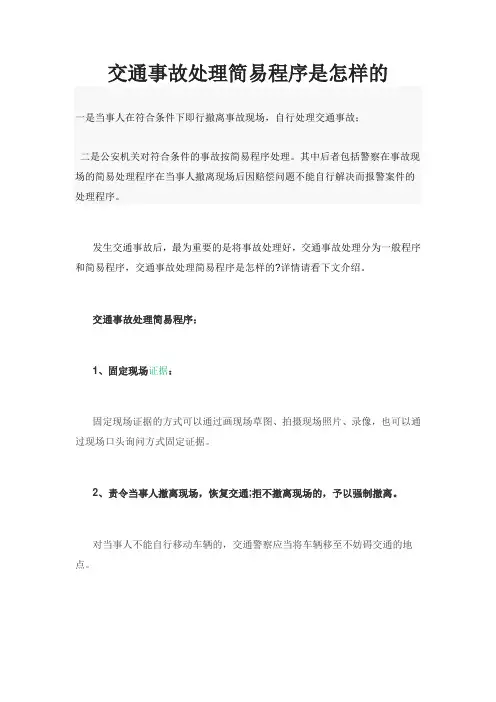 交通事故处理简易程序是怎样的

一是当事人在符合条件下即行撤离事故现场，自行处理交通事故；

二是公安机关对符合条件的事故按简易程序处理。其中后者包括警察在事故现场的简易处理程序在当事人撤离现场后因赔偿问题不能自行解决而报警案件的处理程序。

发生交通事故后，最为重要的是将事故处理好，交通事故处理分为一般程序和简易程序，交通事故处理简易程序是怎样的?详情请看下文介绍。

交通事故处理简易程序：

1、固定现场证据：

固定现场证据的方式可以通过画现场草图、拍摄现场照片、录像，也可以通过现场口头询问方式固定证据。

2、责令当事人撤离现场，恢复交通;拒不撤离现场的，予以强制撤离。

对当事人不能自行移动车辆的，交通警察应当将车辆移至不妨碍交通的地点。